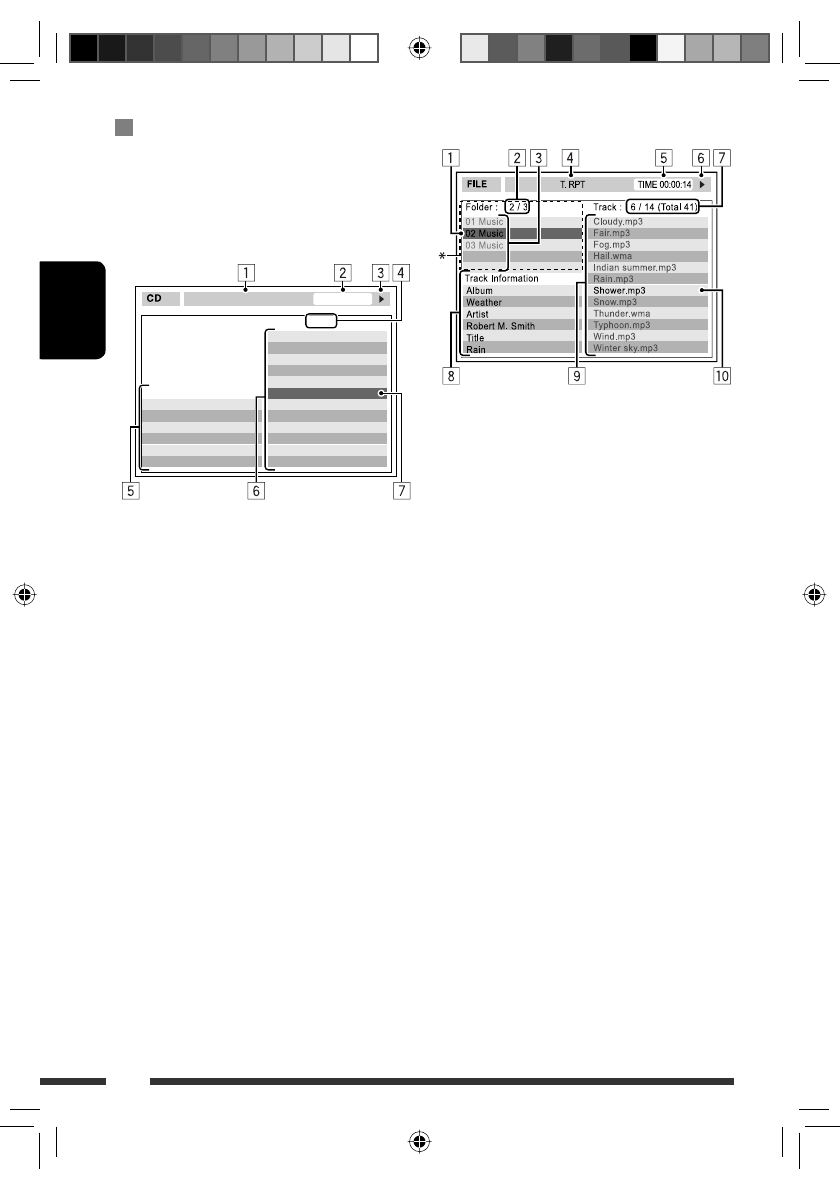 1
2
3
4
CD
5
6
7

1
2
3
4
5
6
7
FILE
T. RPT
TIME 00:00:14
Folder : 2 / 3
01 Music
02 Music
03 Music
*
Track Information
Album
Weather
Artist
Robert M. Smith
Title
Rain
Track : 6 / 14 (Total 41)
Cloudy.mp3
Fair.mp3
Fog.mp3
Hail.wma
Indian summer.mp3
Rain.mp3
Shower.mp3
Snow.mp3
Thunder.wma
Typhoon.mp3
Wind.mp3
Winter sky.mp3
8
9
10